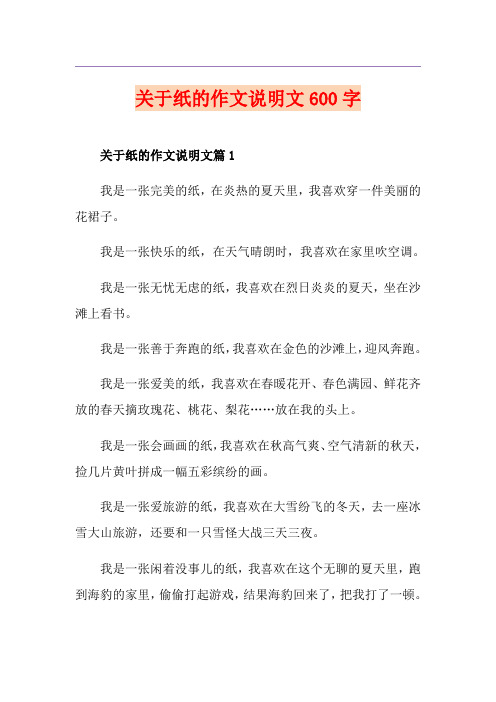 关于纸的作文说明文 600 字

关于纸的作文说明文篇 1

我是一张完美的纸，在炎热的夏天里，我喜欢穿一件美丽的花裙子。

我是一张快乐的纸，在天气晴朗时，我喜欢在家里吹空调。

我是一张无忧无虑的纸，我喜欢在烈日炎炎的夏天，坐在沙滩上看书。

我是一张善于奔跑的纸，我喜欢在金色的沙滩上，迎风奔跑。

我是一张爱美的纸，我喜欢在春暖花开、春色满园、鲜花齐放的春天摘玫瑰花、桃花、梨花……放在我的头上。

我是一张会画画的纸，我喜欢在秋高气爽、空气清新的秋天，捡几片黄叶拼成一幅五彩缤纷的画。

我是一张爱旅游的纸，我喜欢在大雪纷飞的冬天，去一座冰雪大山旅游，还要和一只雪怪大战三天三夜。

我是一张闲着没事儿的纸，我喜欢在这个无聊的夏天里，跑到海豹的家里，偷偷打起游戏，结果海豹回来了，把我打了一顿。